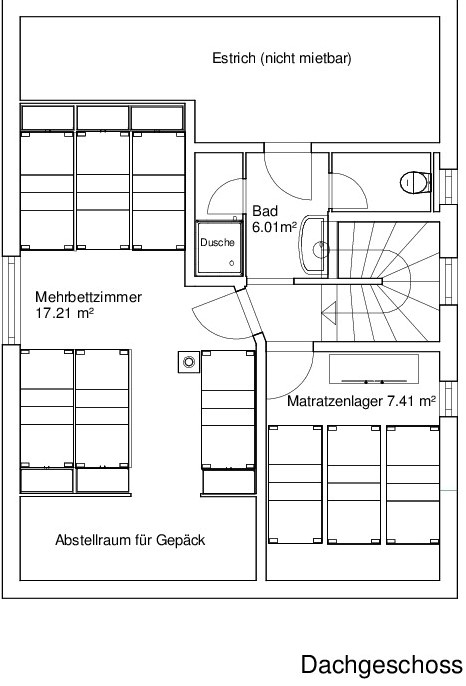 Estrich (nicht mietbar)

Bad
6.01m²

Dusche

Mehrbettzimmer
17.21 m²

Matratzenlager 7.41 m²

Abstellraum für Gepäck

Dachgeschoss